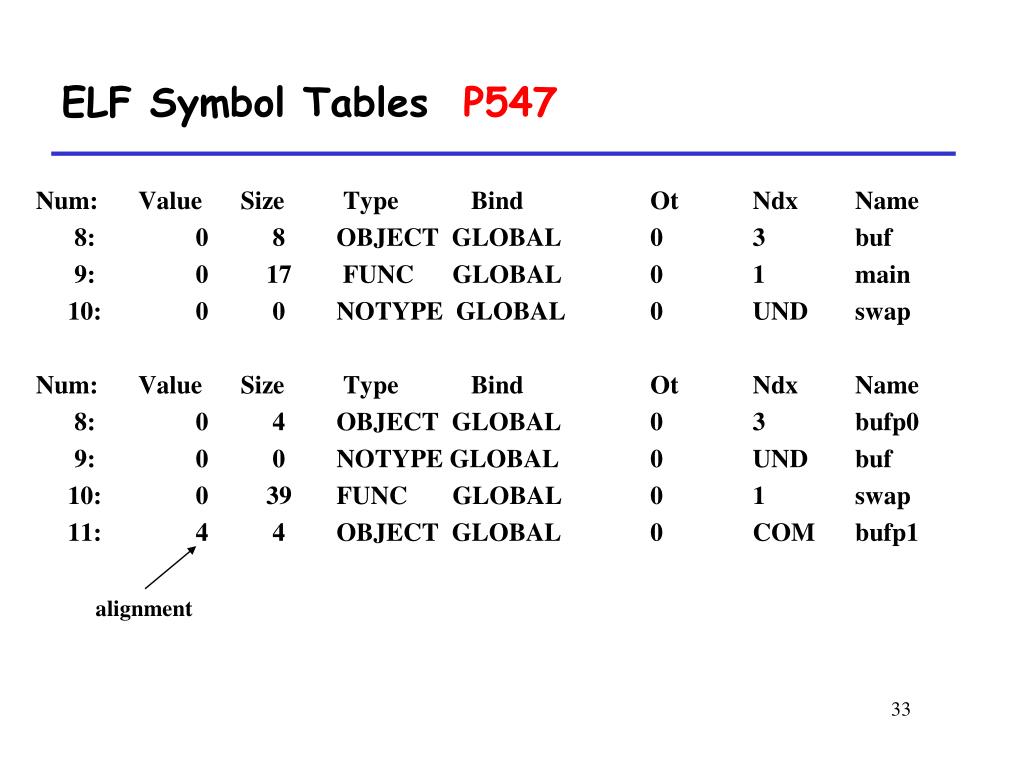 ELF Symbol Tables P547

| Num: | Value | Size | Type | Bind | Ot | Ndx | Name |
|---|---|---|---|---|---|---|---|
| 8: | 0 | 8 | OBJECT | GLOBAL | 0 | 3 | buf |
| 9: | 0 | 17 | FUNC | GLOBAL | 0 | 1 | main |
| 10: | 0 | 0 | NOTYPE | GLOBAL | 0 | UND | swap |

| Num: | Value | Size | Type | Bind | Ot | Ndx | Name |
|---|---|---|---|---|---|---|---|
| 8: | 0 | 4 | OBJECT | GLOBAL | 0 | 3 | bufp0 |
| 9: | 0 | 0 | NOTYPE | GLOBAL | 0 | UND | buf |
| 10: | 0 | 39 | FUNC | GLOBAL | 0 | 1 | swap |
| 11: | 4 | 4 | OBJECT | GLOBAL | 0 | COM | bufp1 |

alignment

33